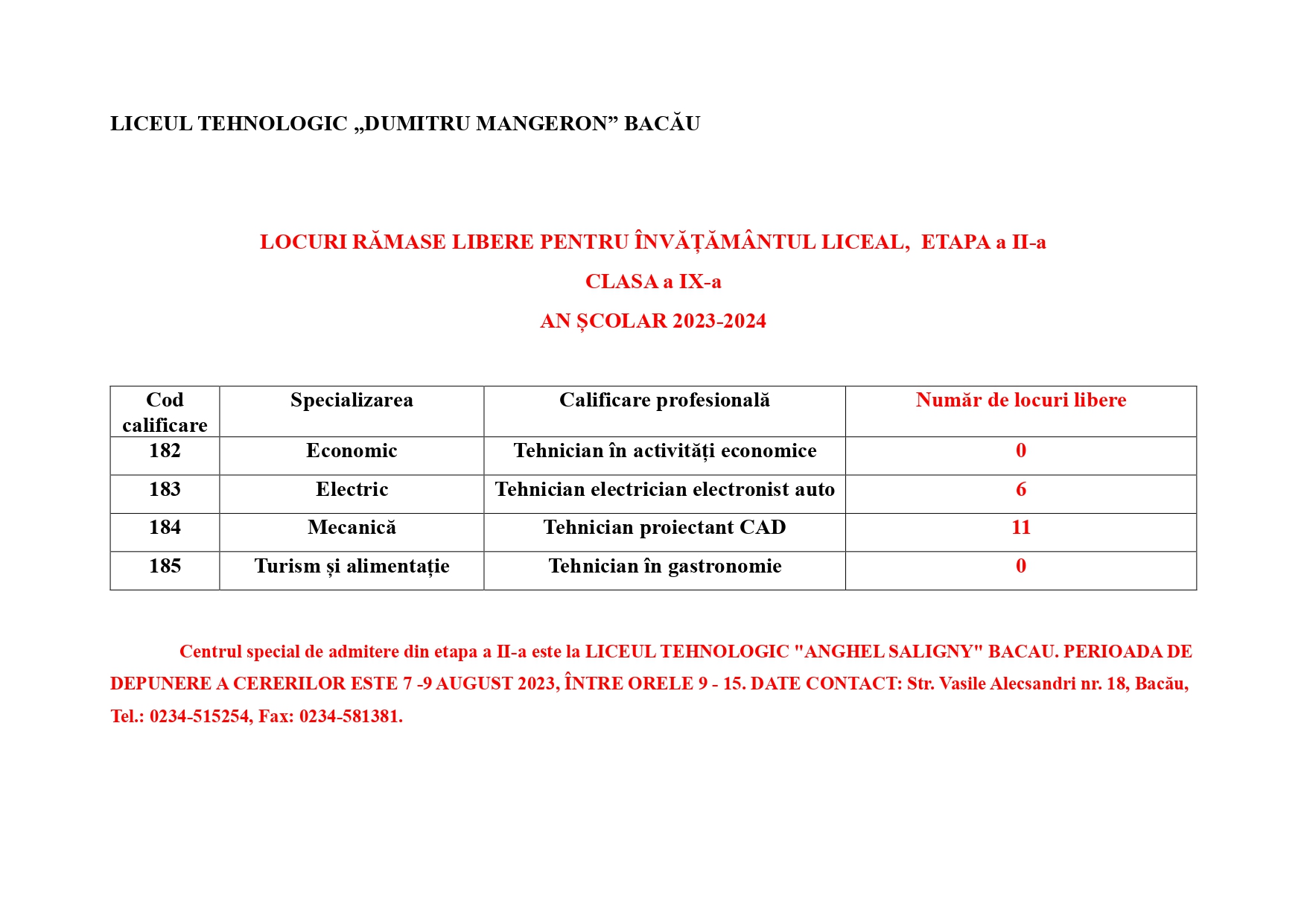 LICEUL TEHNOLOGIC „DUMITRU MANGERON” BACĂU

LOCURI RĂMASE LIBERE PENTRU ÎNVĂȚĂMÂNTUL LICEAL, ETAPA a II-a

CLASA a IX-a

AN ȘCOLAR 2023-2024

| Cod calificare | Specializarea | Calificare profesională | Număr de locuri libere |
|---|---|---|---|
| 182 | Economic | Tehnician în activități economice | 0 |
| 183 | Electric | Tehnician electrician electronist auto | 6 |
| 184 | Mecanică | Tehnician proiectant CAD | 11 |
| 185 | Turism și alimentație | Tehnician în gastronomie | 0 |

Centrul special de admitere din etapa a II-a este la LICEUL TEHNOLOGIC "ANGHEL SALIGNY" BACAU. PERIOADA DE DEPUNERE A CERERILOR ESTE 7 -9 AUGUST 2023, ÎNTRE ORELE 9 - 15. DATE CONTACT: Str. Vasile Alecsandri nr. 18, Bacău, Tel.: 0234-515254, Fax: 0234-581381.